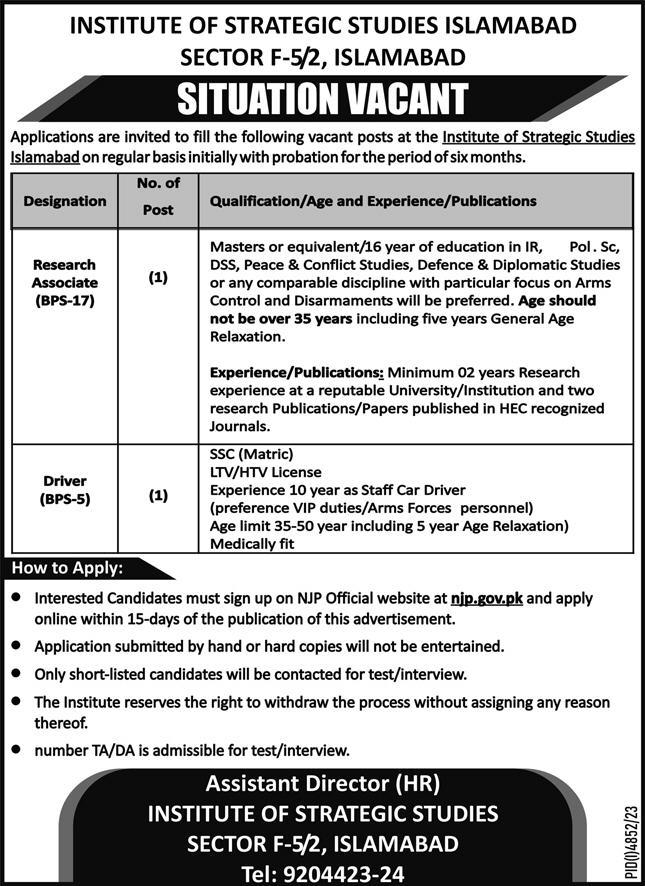 INSTITUTE OF STRATEGIC STUDIES ISLAMABAD
SECTOR F-5/2, ISLAMABAD

SITUATION VACANT

Applications are invited to fill the following vacant posts at the Institute of Strategic Studies Islamabad on regular basis initially with probation for the period of six months.

| Designation | No. of Post | Qualification/Age and Experience/Publications |
|---|---|---|
| Research Associate (BPS-17) | (1) | Masters or equivalent/16 year of education in IR, Pol. Sc, DSS, Peace & Conflict Studies, Defence & Diplomatic Studies or any comparable discipline with particular focus on Arms Control and Disarmaments will be preferred. Age should not be over 35 years including five years General Age Relaxation. Experience/Publications: Minimum 02 years Research experience at a reputable University/Institution and two research Publications/Papers published in HEC recognized Journals. |
| Driver (BPS-5) | (1) | SSC (Matric) LTV/HTV License Experience 10 year as Staff Car Driver (preference VIP duties/Arms Forces personnel) Age limit 35-50 year including 5 year Age Relaxation) Medically fit |

How to Apply:

• Interested Candidates must sign up on NJP Official website at njp.gov.pk and apply online within 15-days of the publication of this advertisement.
• Application submitted by hand or hard copies will not be entertained.
• Only short-listed candidates will be contacted for test/interview.
• The Institute reserves the right to withdraw the process without assigning any reason thereof.
• number TA/DA is admissible for test/interview.

Assistant Director (HR)
INSTITUTE OF STRATEGIC STUDIES
SECTOR F-5/2, ISLAMABAD
Tel: 9204423-24

PID(I)4852/23